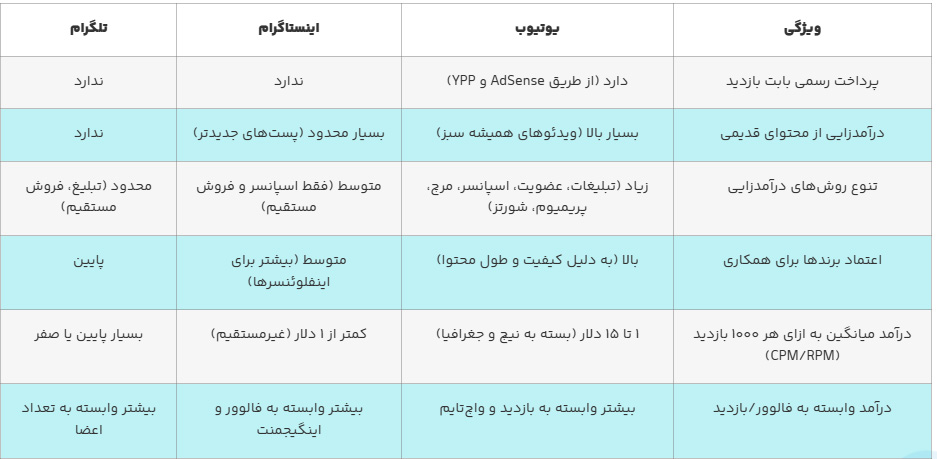 | ویژگی | یوتیوب | اینستاگرام | تلگرام |
|---|---|---|---|
| پرداخت رسمی بابت بازدید | دارد (از طریق AdSense و YPP) | ندارد | ندارد |
| درآمدزایی از محتوای قدیمی | بسیار بالا (ویدئوهای همیشه سبز) | بسیار محدود (پست‌های جدیدتر) | ندارد |
| تنوع روش‌های درآمدزایی | زیاد (تبلیغات، عضویت، اسپانسر، مرچ، پریمیوم، شورتز) | متوسط (فقط اسپانسر و فروش مستقیم) | محدود (تبلیغ، فروش مستقیم) |
| اعتماد برندها برای همکاری | بالا (به دلیل کیفیت و طول محتوا) | متوسط (بیشتر برای اینفلوئنسرها) | پایین |
| درآمد میانگین به ازای هر ۱۰۰۰ بازدید (CPM/RPM) | ۱ تا ۱۵ دلار (بسته به نیچ و جغرافیا) | کمتر از ۱ دلار (غیرمستقیم) | بسیار پایین یا صفر |
| درآمد وابسته به فالوور/بازدید | بیشتر وابسته به بازدید و واچ‌تایم | بیشتر وابسته به فالوور و اینگیجمنت | بیشتر وابسته به تعداد اعضا |